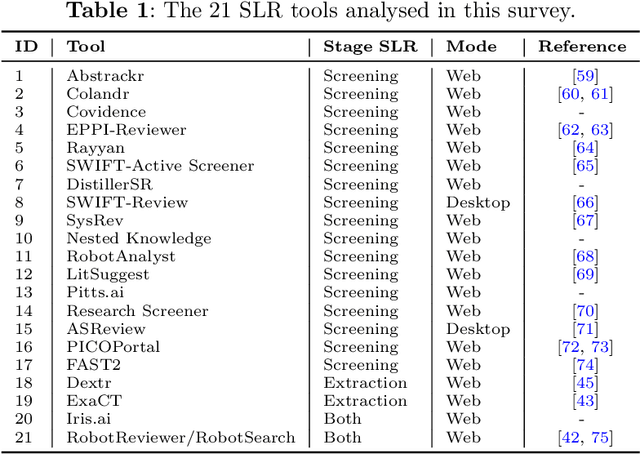 **Table 1**: The 21 SLR tools analysed in this survey.

| ID | Tool | Stage SLR | Mode | Reference |
|---|---|---|---|---|
| 1 | Abstrackr | Screening | Web | [59] |
| 2 | Colandr | Screening | Web | [60, 61] |
| 3 | Covidence | Screening | Web | - |
| 4 | EPPI-Reviewer | Screening | Web | [62, 63] |
| 5 | Rayyan | Screening | Web | [64] |
| 6 | SWIFT-Active Screener | Screening | Web | [65] |
| 7 | DistillerSR | Screening | Web | - |
| 8 | SWIFT-Review | Screening | Desktop | [66] |
| 9 | SysRev | Screening | Web | [67] |
| 10 | Nested Knowledge | Screening | Web | - |
| 11 | RobotAnalyst | Screening | Web | [68] |
| 12 | LitSuggest | Screening | Web | [69] |
| 13 | Pitts.ai | Screening | Web | - |
| 14 | Research Screener | Screening | Web | [70] |
| 15 | ASReview | Screening | Desktop | [71] |
| 16 | PICOPortal | Screening | Web | [72, 73] |
| 17 | FAST2 | Screening | Web | [74] |
| 18 | Dextr | Extraction | Web | [45] |
| 19 | ExaCT | Extraction | Web | [43] |
| 20 | Iris.ai | Both | Web | - |
| 21 | RobotReviewer/RobotSearch | Both | Web | [42, 75] |